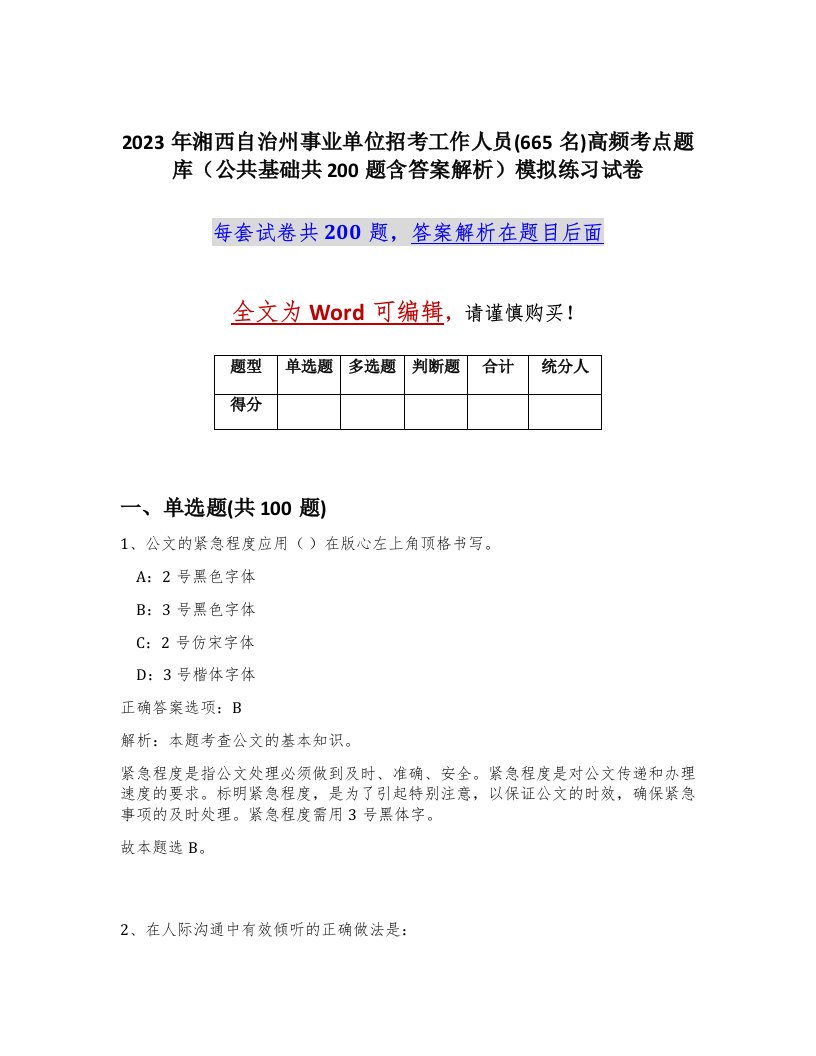 2023 年湘西自治州事业单位招考工作人员(665 名)高频考点题库（公共基础共 200 题含答案解析）模拟练习试卷

每套试卷共 200 题，答案解析在题目后面

全文为 Word 可编辑，请谨慎购买！

| 题型 | 单选题 | 多选题 | 判断题 | 合计 | 统分人 |
|---|---|---|---|---|---|
| 得分 | | | | | |

一、单选题(共 100 题)

1、公文的紧急程度应用（ ）在版心左上角顶格书写。

A：2 号黑色字体

B：3 号黑色字体

C：2 号仿宋字体

D：3 号楷体字体

正确答案选项：B

解析：本题考查公文的基本知识。

紧急程度是指公文处理必须做到及时、准确、安全。紧急程度是对公文传递和办理速度的要求。标明紧急程度，是为了引起特别注意，以保证公文的时效，确保紧急事项的及时处理。紧急程度需用 3 号黑体字。

故本题选 B。

2、在人际沟通中有效倾听的正确做法是：